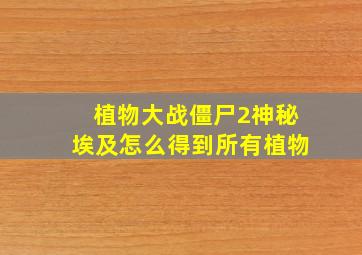 植物大战僵尸2神秘埃及怎么得到所有植物